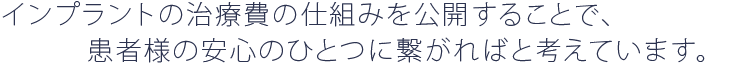 インプラントの治療費の仕組みを公開することで、
患者様の安心のひとつに繋がればと考えています。